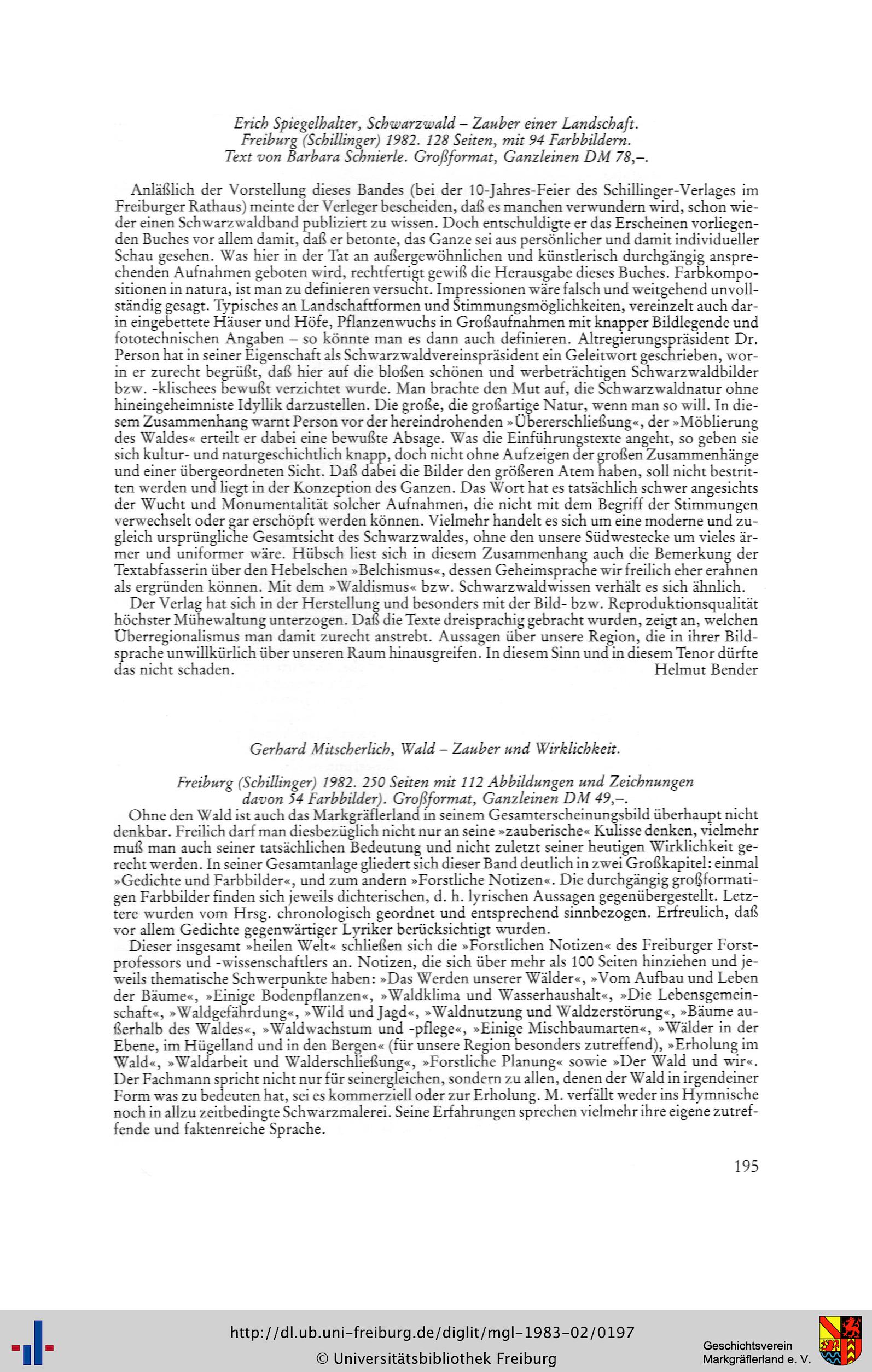 Erich Spiegelhalter, Schwarzwald – Zauber einer Landschaft.
Freiburg (Schillinger) 1982. 128 Seiten, mit 94 Farbbildern.
Text von Barbara Schnierle. Großformat, Ganzleinen DM 78,–.

Anläßlich der Vorstellung dieses Bandes (bei der 10-Jahres-Feier des Schillinger-Verlages im Freiburger Rathaus) meinte der Verleger bescheiden, daß es manchen verwundern wird, schon wieder einen Schwarzwaldband publiziert zu wissen. Doch entschuldigte er das Erscheinen vorliegenden Buches vor allem damit, daß er betonte, das Ganze sei aus persönlicher und damit individueller Schau gesehen. Was hier in der Tat an außergewöhnlichen und künstlerisch durchgängig ansprechenden Aufnahmen geboten wird, rechtfertigt gewiß die Herausgabe dieses Buches. Farbkompositionen in natura, ist man zu definieren versucht. Impressionen wäre falsch und weitgehend unvollständig gesagt. Typisches an Landschaftformen und Stimmungsmöglichkeiten, vereinzelt auch darin eingebettete Häuser und Höfe, Pflanzenwuchs in Großaufnahmen mit knapper Bildlegende und fototechnischen Angaben – so könnte man es dann auch definieren. Altregierungspräsident Dr. Person hat in seiner Eigenschaft als Schwarzwaldvereinspräsident ein Geleitwort geschrieben, worin er zurecht begrüßt, daß hier auf die bloßen schönen und werbeträchtigen Schwarzwaldbilder bzw. -klischees bewußt verzichtet wurde. Man brachte den Mut auf, die Schwarzwaldnatur ohne hineingeheimniste Idyllik darzustellen. Die große, die großartige Natur, wenn man so will. In diesem Zusammenhang warnt Person vor der hereindrohenden »Übererschließung«, der »Möblierung des Waldes« erteilt er dabei eine bewußte Absage. Was die Einführungstexte angeht, so geben sie sich kultur- und naturgeschichtlich knapp, doch nicht ohne Aufzeigen der großen Zusammenhänge und einer übergeordneten Sicht. Daß dabei die Bilder den größeren Atem haben, soll nicht bestritten werden und liegt in der Konzeption des Ganzen. Das Wort hat es tatsächlich schwer angesichts der Wucht und Monumentalität solcher Aufnahmen, die nicht mit dem Begriff der Stimmungen verwechselt oder gar erschöpft werden können. Vielmehr handelt es sich um eine moderne und zugleich ursprüngliche Gesamtsicht des Schwarzwaldes, ohne den unsere Südwestecke um vieles ärmer und uniformer wäre. Hübsch liest sich in diesem Zusammenhang auch die Bemerkung der Textabfasserin über den Hebelschen »Belchismus«, dessen Geheimsprache wir freilich eher erahnen als ergründen können. Mit dem »Waldismus« bzw. Schwarzwaldwissen verhält es sich ähnlich.
Der Verlag hat sich in der Herstellung und besonders mit der Bild- bzw. Reproduktionsqualität höchster Mühewaltung unterzogen. Daß die Texte dreisprachig gebracht wurden, zeigt an, welchen Überregionalismus man damit zurecht anstrebt. Aussagen über unsere Region, die in ihrer Bildsprache unwillkürlich über unseren Raum hinausgreifen. In diesem Sinn und in diesem Tenor dürfte das nicht schaden.
Helmut Bender

Gerhard Mitscherlich, Wald – Zauber und Wirklichkeit.

Freiburg (Schillinger) 1982. 250 Seiten mit 112 Abbildungen und Zeichnungen davon 54 Farbbilder). Großformat, Ganzleinen DM 49,–.
Ohne den Wald ist auch das Markgräflerland in seinem Gesamterscheinungsbild überhaupt nicht denkbar. Freilich darf man diesbezüglich nicht nur an seine »zauberische« Kulisse denken, vielmehr muß man auch seiner tatsächlichen Bedeutung und nicht zuletzt seiner heutigen Wirklichkeit gerecht werden. In seiner Gesamtanlage gliedert sich dieser Band deutlich in zwei Großkapitel: einmal »Gedichte und Farbbilder«, und zum andern »Forstliche Notizen«. Die durchgängig großformatigen Farbbilder finden sich jeweils dichterischen, d. h. lyrischen Aussagen gegenübergestellt. Letztere wurden vom Hrsg. chronologisch geordnet und entsprechend sinnbezogen. Erfreulich, daß vor allem Gedichte gegenwärtiger Lyriker berücksichtigt wurden.
Dieser insgesamt »heilen Welt« schließen sich die »Forstlichen Notizen« des Freiburger Forstprofessors und -wissenschaftlers an. Notizen, die sich über mehr als 100 Seiten hinziehen und jeweils thematische Schwerpunkte haben: »Das Werden unserer Wälder«, »Vom Aufbau und Leben der Bäume«, »Einige Bodenpflanzen«, »Waldklima und Wasserhaushalt«, »Die Lebensgemeinschaft«, »Waldgefährdung«, »Wild und Jagd«, »Waldnutzung und Waldzerstörung«, »Bäume außerhalb des Waldes«, »Waldwachstum und -pflege«, »Einige Mischbaumarten«, »Wälder in der Ebene, im Hügelland und in den Bergen« (für unsere Region besonders zutreffend), »Erholung im Wald«, »Waldarbeit und Walderschließung«, »Forstliche Planung« sowie »Der Wald und wir«. Der Fachmann spricht nicht nur für seinergleichen, sondern zu allen, denen der Wald in irgendeiner Form was zu bedeuten hat, sei es kommerziell oder zur Erholung. M. verfällt weder ins Hymnische noch in allzu zeitbedingte Schwarzmalerei. Seine Erfahrungen sprechen vielmehr ihre eigene zutreffende und faktenreiche Sprache.

195

http://dl.ub.uni-freiburg.de/diglit/mgl-1983-02/0197
© Universitätsbibliothek Freiburg
Geschichtsverein Markgräflerland e. V.